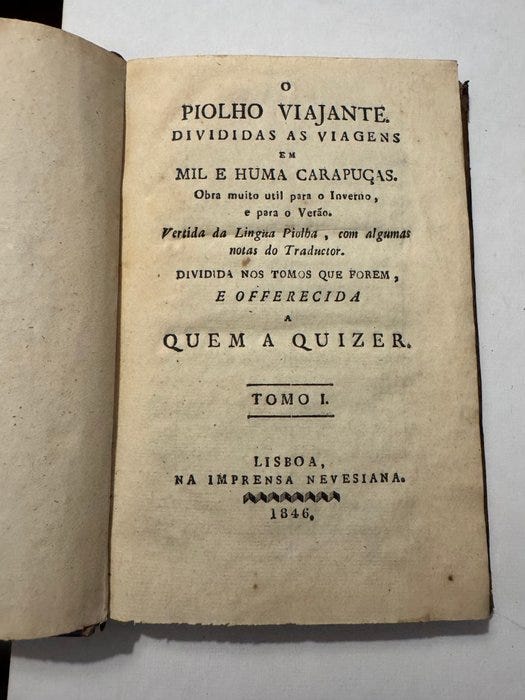 O
PIOLHO VIAJANTE.
DIVIDIDAS AS VIAGENS
EM
MIL E HUMA CARAPUÇAS.
Obra muito util para o Inverno, e para o Verão.
Vertida da Lingua Piolha, com algumas notas do Traductor.
DIVIDIDA NOS TOMOS QUE FOREM,
E OFFERECIDA
A
QUEM A QUIZER.

TOMO I.

LISBOA,
NA IMPRENSA NEVESIANA.
1846.